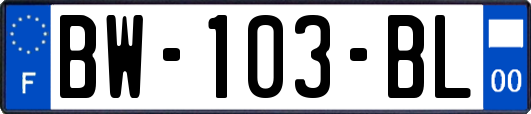 F

BW-103-BL

00